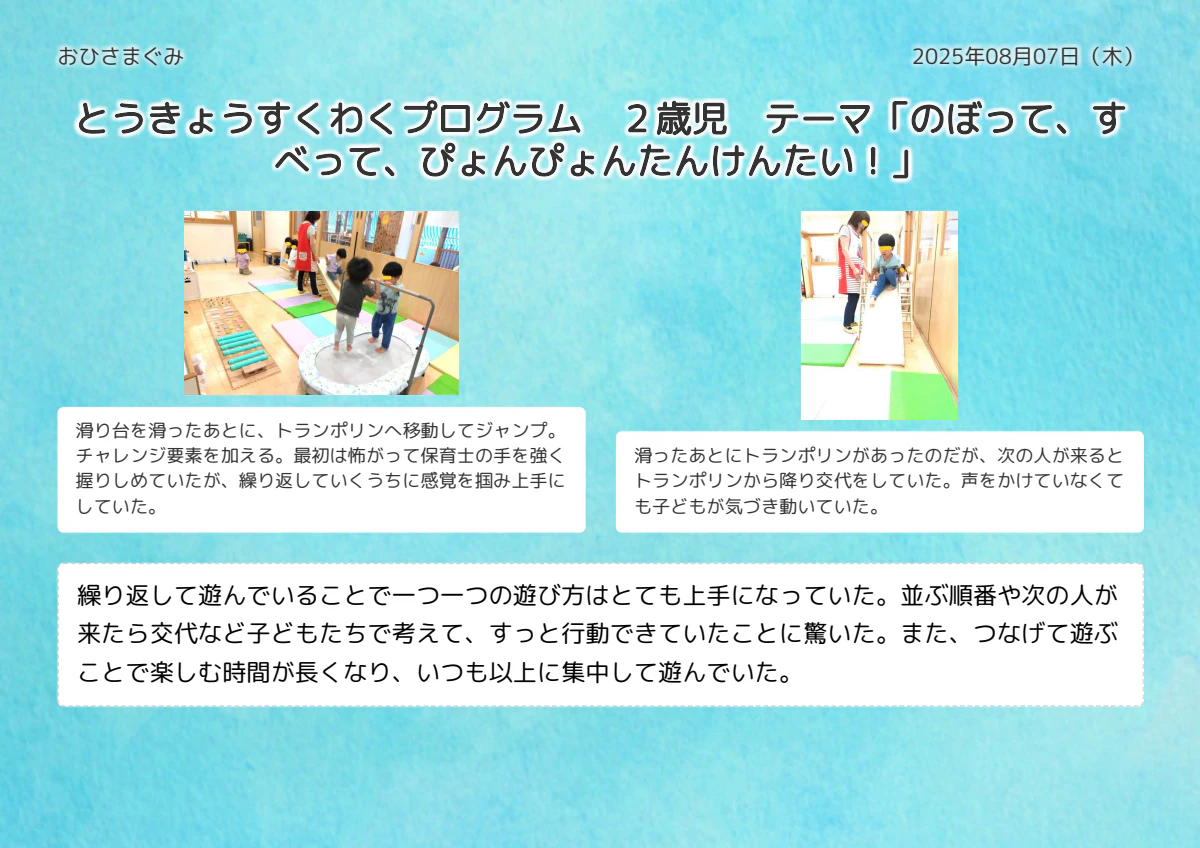 おひさまぐみ

2025年08月07日（木）

とうきょうすくわくプログラム　２歳児　テーマ「のぼって、すべって、ぴょんぴょんたんけんたい！」

滑り台を滑ったあとに、トランポリンへ移動してジャンプ。チャレンジ要素を加える。最初は怖がって保育士の手を強く握りしめていたが、繰り返していくうちに感覚を掴み上手にしていた。

滑ったあとにトランポリンがあったのだが、次の人が来るとトランポリンから降り交代をしていた。声をかけていなくても子どもが気づき動いていた。

繰り返して遊んでいることで一つ一つの遊び方はとても上手になっていた。並ぶ順番や次の人が来たら交代など子どもたちで考えて、すっと行動できていたことに驚いた。また、つなげて遊ぶことで楽しむ時間が長くなり、いつも以上に集中して遊んでいた。